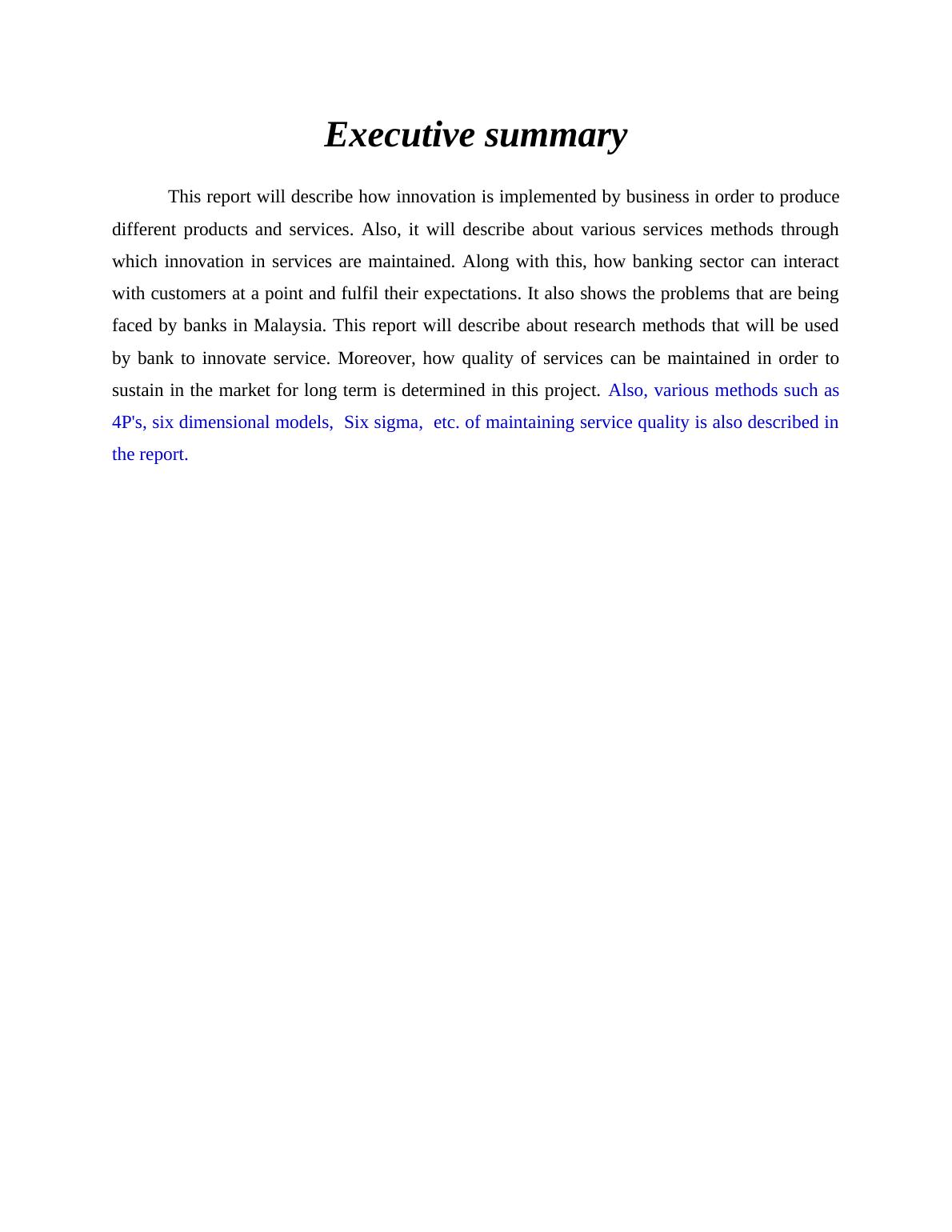 Executive summary

This report will describe how innovation is implemented by business in order to produce different products and services. Also, it will describe about various services methods through which innovation in services are maintained. Along with this, how banking sector can interact with customers at a point and fulfil their expectations. It also shows the problems that are being faced by banks in Malaysia. This report will describe about research methods that will be used by bank to innovate service. Moreover, how quality of services can be maintained in order to sustain in the market for long term is determined in this project. Also, various methods such as 4P's, six dimensional models, Six sigma, etc. of maintaining service quality is also described in the report.